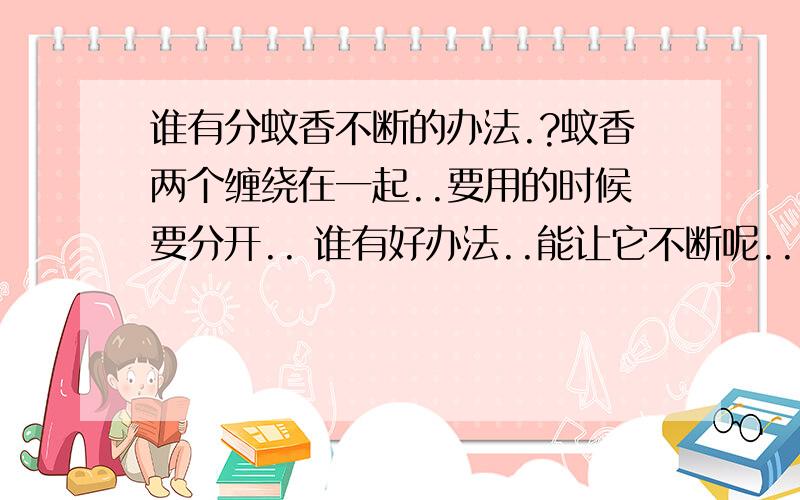 谁有分蚊香不断的办法.?蚊香两个缠绕在一起..要用的时候要分开.. 谁有好办法..能让它不断呢..